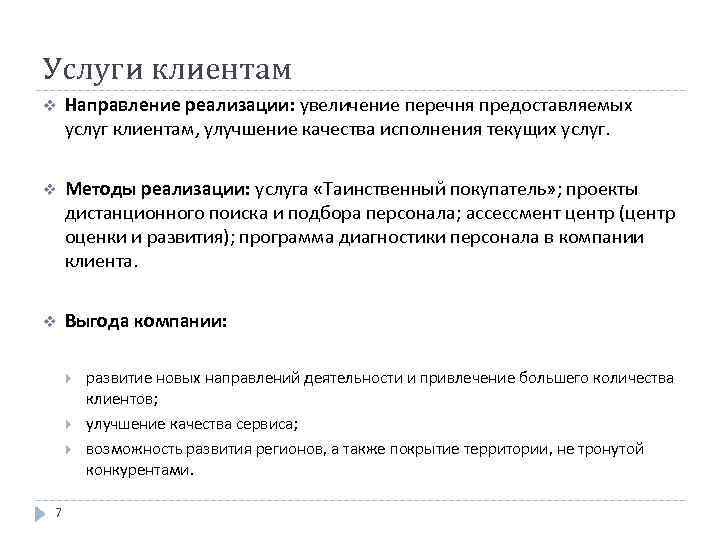 Услуги клиентам

Направление реализации: увеличение перечня предоставляемых услуг клиентам, улучшение качества исполнения текущих услуг.

Методы реализации: услуга «Таинственный покупатель»; проекты дистанционного поиска и подбора персонала; ассессмент центр (центр оценки и развития); программа диагностики персонала в компании клиента.

Выгода компании:

развитие новых направлений деятельности и привлечение большего количества клиентов;

улучшение качества сервиса;

возможность развития регионов, а также покрытие территории, не тронутой конкурентами.

7